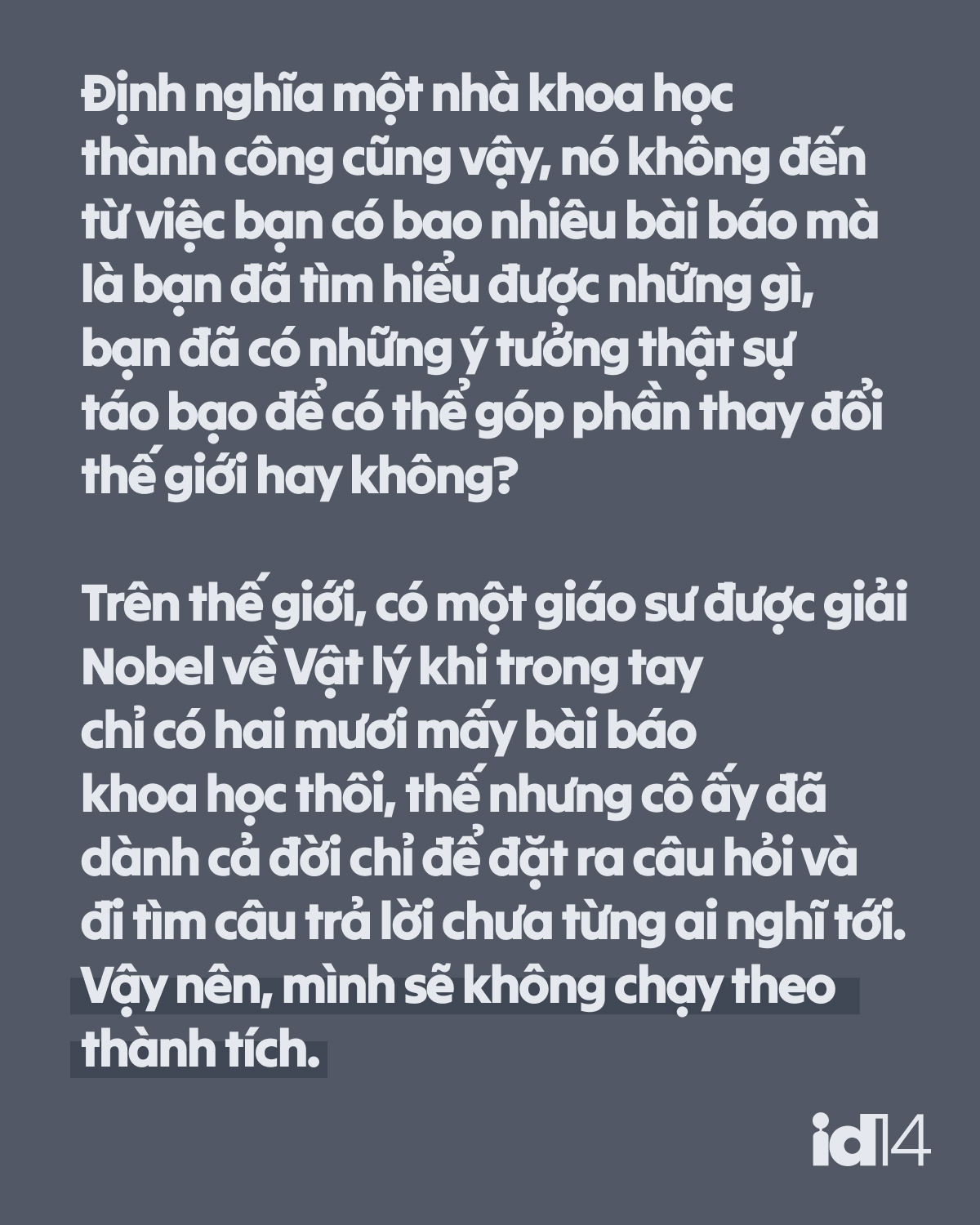 Định nghĩa một nhà khoa học thành công cũng vậy, nó không đến từ việc bạn có bao nhiêu bài báo mà là bạn đã tìm hiểu được những gì, bạn đã có những ý tưởng thật sự táo bạo để có thể góp phần thay đổi thế giới hay không?

Trên thế giới, có một giáo sư được giải Nobel về Vật lý khi trong tay chỉ có hai mươi mấy bài báo khoa học thôi, thế nhưng cô ấy đã dành cả đời chỉ để đặt ra câu hỏi và đi tìm câu trả lời chưa từng ai nghĩ tới. Vậy nên, mình sẽ không chạy theo thành tích.

id14